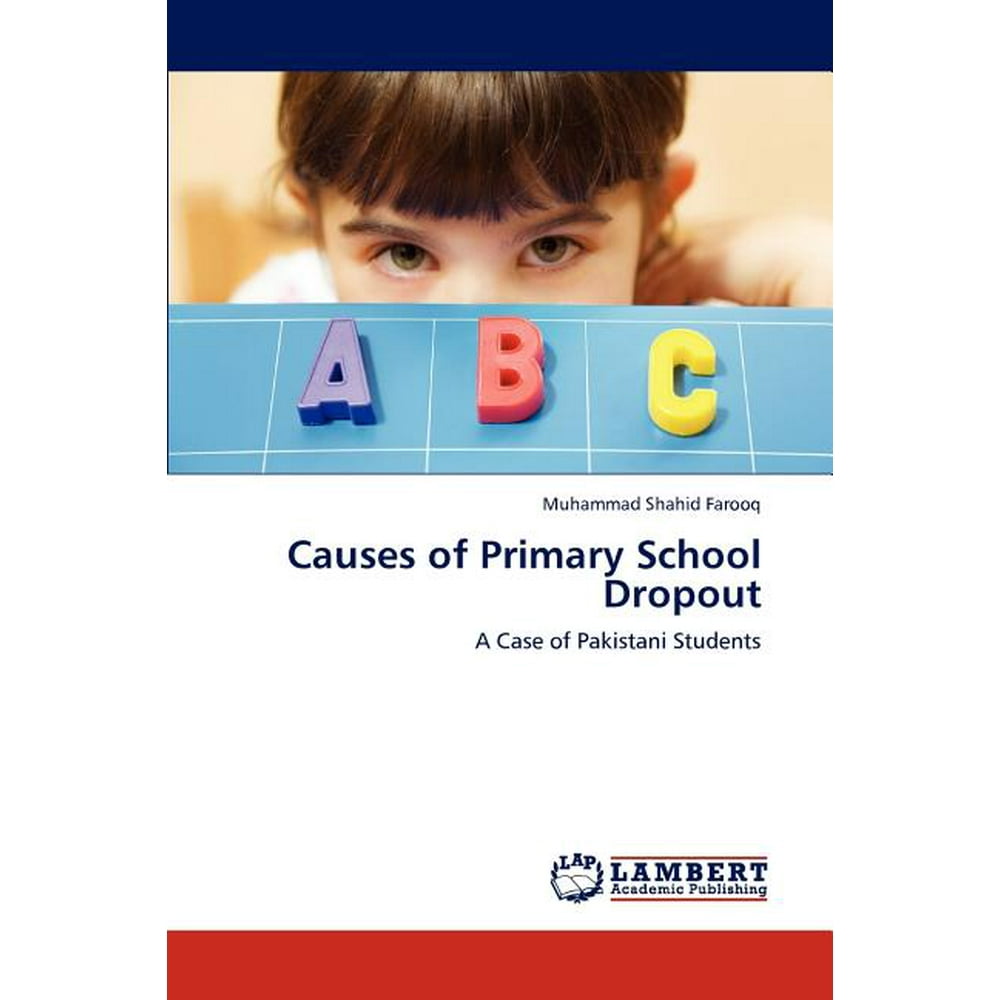 A B C

Muhammad Shahid Farooq

Causes of Primary School Dropout

A Case of Pakistani Students

LAP LAMBERT Academic Publishing